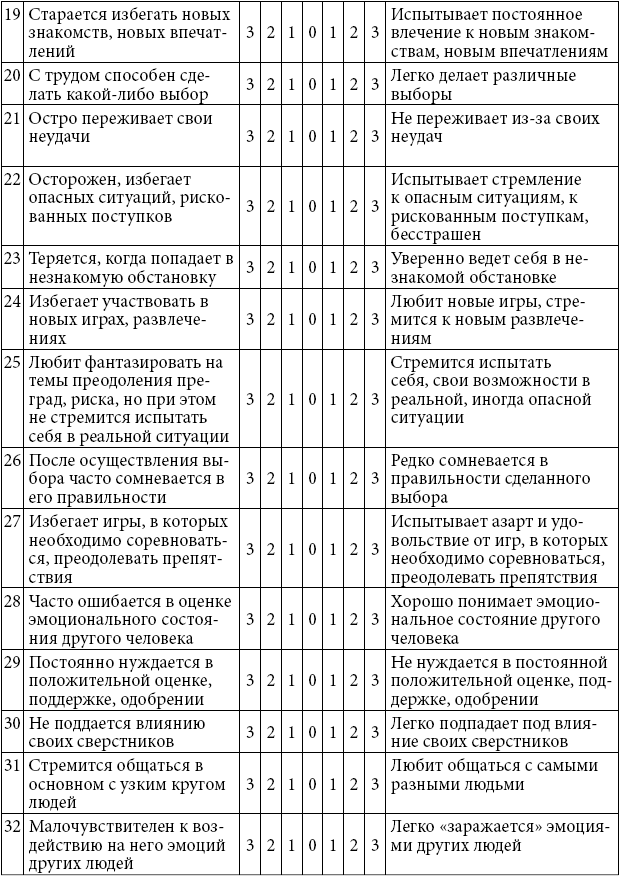 | 19 | Старается избегать новых знакомств, новых впечатлений | 3 | 2 | 1 | 0 | 1 | 2 | 3 | Испытывает постоянное влечение к новым знакомствам, новым впечатлениям |
|---|---|---|---|---|---|---|---|---|---|
| 20 | С трудом способен сделать какой-либо выбор | 3 | 2 | 1 | 0 | 1 | 2 | 3 | Легко делает различные выборы |
| 21 | Остро переживает свои неудачи | 3 | 2 | 1 | 0 | 1 | 2 | 3 | Не переживает из-за своих неудач |
| 22 | Осторожен, избегает опасных ситуаций, рискованных поступков | 3 | 2 | 1 | 0 | 1 | 2 | 3 | Испытывает стремление к опасным ситуациям, к рискованным поступкам, бесстрашен |
| 23 | Теряется, когда попадает в незнакомую обстановку | 3 | 2 | 1 | 0 | 1 | 2 | 3 | Уверенно ведет себя в незнакомой обстановке |
| 24 | Избегает участвовать в новых играх, развлечениях | 3 | 2 | 1 | 0 | 1 | 2 | 3 | Любит новые игры, стремится к новым развлечениям |
| 25 | Любит фантазировать на темы преодоления преград, риска, но при этом не стремится испытать себя в реальной ситуации | 3 | 2 | 1 | 0 | 1 | 2 | 3 | Стремится испытать себя, свои возможности в реальной, иногда опасной ситуации |
| 26 | После осуществления выбора часто сомневается в его правильности | 3 | 2 | 1 | 0 | 1 | 2 | 3 | Редко сомневается в правильности сделанного выбора |
| 27 | Избегает игры, в которых необходимо соревноваться, преодолевать препятствия | 3 | 2 | 1 | 0 | 1 | 2 | 3 | Испытывает азарт и удовольствие от игр, в которых необходимо соревноваться, преодолевать препятствия |
| 28 | Часто ошибается в оценке эмоционального состояния другого человека | 3 | 2 | 1 | 0 | 1 | 2 | 3 | Хорошо понимает эмоциональное состояние другого человека |
| 29 | Постоянно нуждается в положительной оценке, поддержке, одобрении | 3 | 2 | 1 | 0 | 1 | 2 | 3 | Не нуждается в постоянной положительной оценке, поддержке, одобрении |
| 30 | Не поддается влиянию своих сверстников | 3 | 2 | 1 | 0 | 1 | 2 | 3 | Легко подпадает под влияние своих сверстников |
| 31 | Стремится общаться в основном с узким кругом людей | 3 | 2 | 1 | 0 | 1 | 2 | 3 | Любит общаться с самыми разными людьми |
| 32 | Малочувствителен к воздействию на него эмоций других людей | 3 | 2 | 1 | 0 | 1 | 2 | 3 | Легко «заражается» эмоциями других людей |